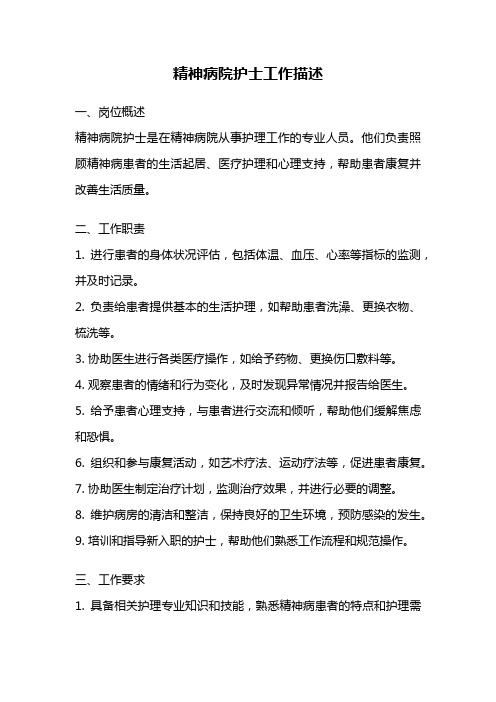 精神病院护士工作描述

一、岗位概述

精神病院护士是在精神病院从事护理工作的专业人员。他们负责照顾精神病患者的生活起居、医疗护理和心理支持，帮助患者康复并改善生活质量。

二、工作职责

1. 进行患者的身体状况评估，包括体温、血压、心率等指标的监测，并及时记录。

2. 负责给患者提供基本的生活护理，如帮助患者洗澡、更换衣物、梳洗等。

3. 协助医生进行各类医疗操作，如给予药物、更换伤口敷料等。

4. 观察患者的情绪和行为变化，及时发现异常情况并报告给医生。

5. 给予患者心理支持，与患者进行交流和倾听，帮助他们缓解焦虑和恐惧。

6. 组织和参与康复活动，如艺术疗法、运动疗法等，促进患者康复。

7. 协助医生制定治疗计划，监测治疗效果，并进行必要的调整。

8. 维护病房的清洁和整洁，保持良好的卫生环境，预防感染的发生。

9. 培训和指导新入职的护士，帮助他们熟悉工作流程和规范操作。

三、工作要求

1. 具备相关护理专业知识和技能，熟悉精神病患者的特点和护理需